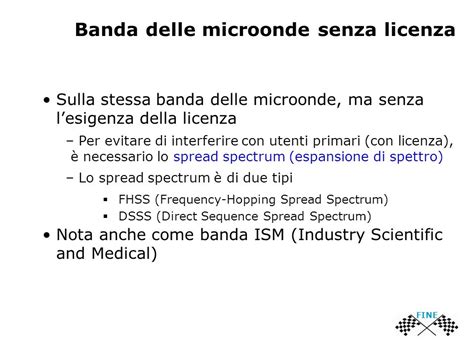 Banda delle microonde senza licenza

• Sulla stessa banda delle microonde, ma senza l'esigenza della licenza

– Per evitare di interferire con utenti primari (con licenza), è necessario lo spread spectrum (espansione di spettro)

– Lo spread spectrum è di due tipi

▪ FHSS (Frequency-Hopping Spread Spectrum)
▪ DSSS (Direct Sequence Spread Spectrum)

• Nota anche come banda ISM (Industry Scientific and Medical)

FINE